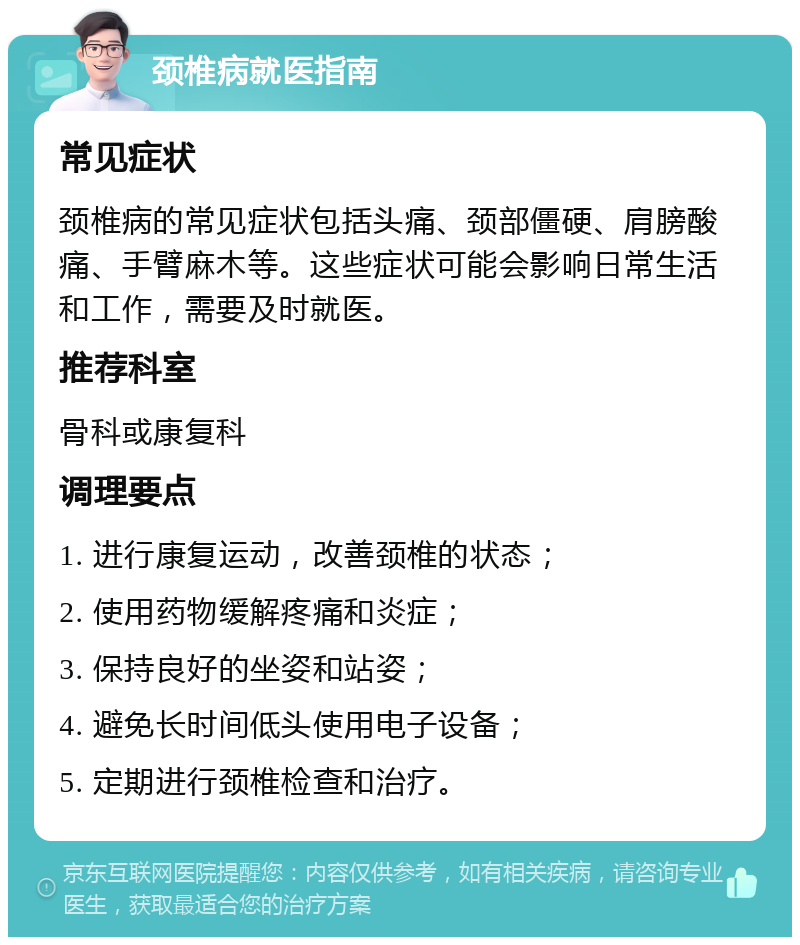 颈椎病就医指南

常见症状

颈椎病的常见症状包括头痛、颈部僵硬、肩膀酸痛、手臂麻木等。这些症状可能会影响日常生活和工作，需要及时就医。

推荐科室

骨科或康复科

调理要点

1. 进行康复运动，改善颈椎的状态；

2. 使用药物缓解疼痛和炎症；

3. 保持良好的坐姿和站姿；

4. 避免长时间低头使用电子设备；

5. 定期进行颈椎检查和治疗。

京东互联网医院提醒您：内容仅供参考，如有相关疾病，请咨询专业医生，获取最适合您的治疗方案